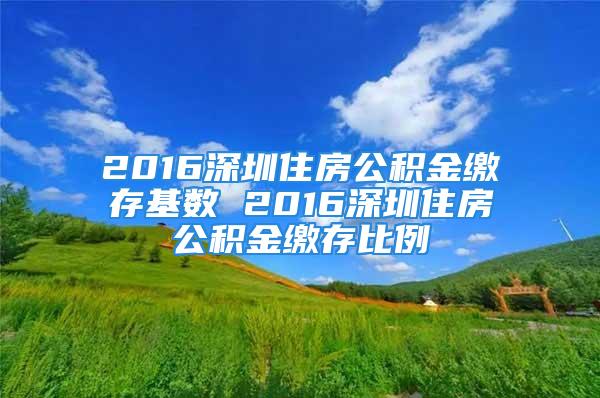 2016深圳住房公积金缴存基数 2016深圳住房公积金缴存比例